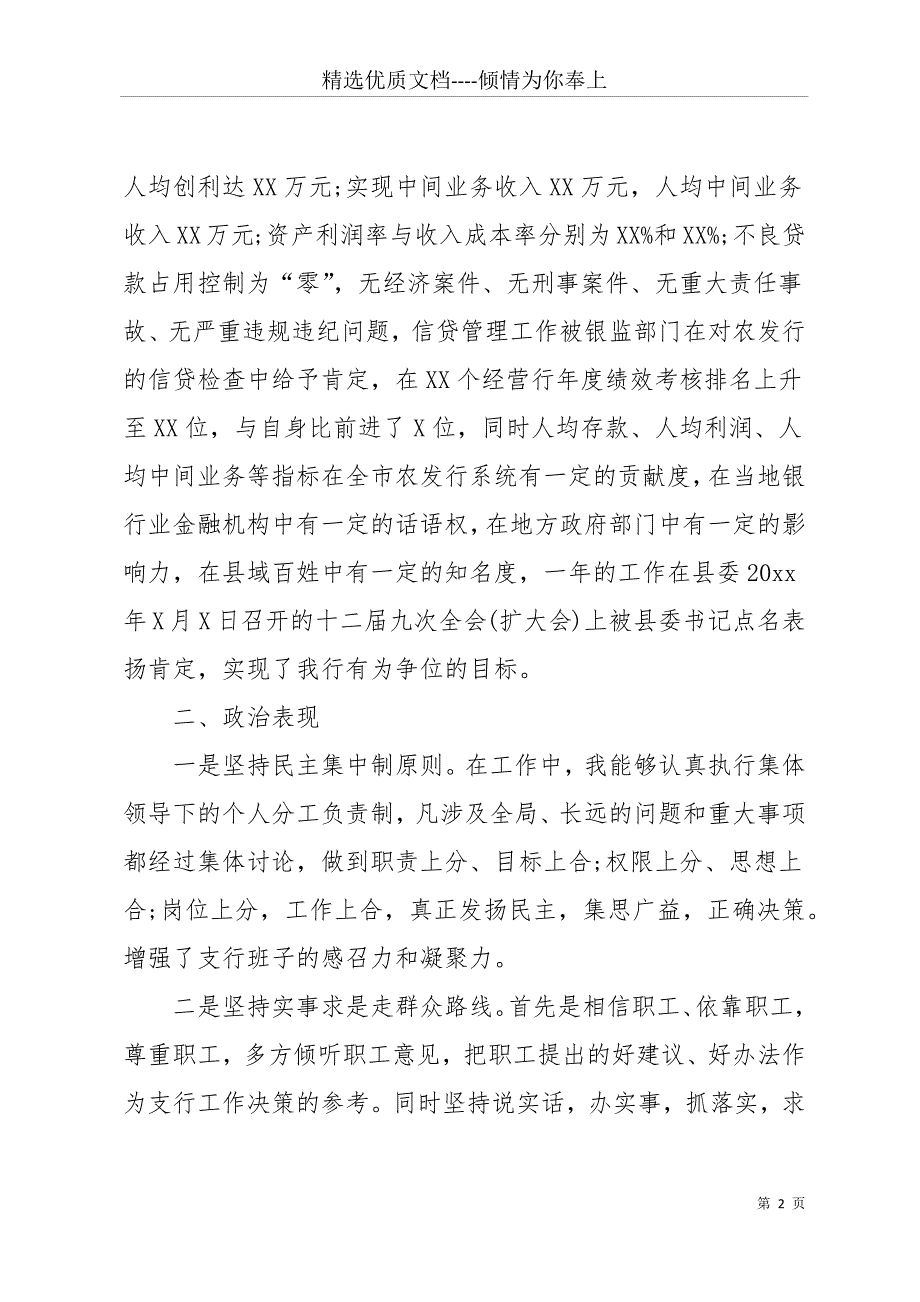 精选优质文档----倾情为你奉上

人均创利达XX万元;实现中间业务收入XX万元，人均中间业务收入XX万元;资产利润率与收入成本率分别为XX%和XX%;不良贷款占用控制为“零”，无经济案件、无刑事案件、无重大责任事故、无严重违规违纪问题，信贷管理工作被银监部门在对农发行的信贷检查中给予肯定，在XX个经营行年度绩效考核排名上升至XX位，与自身比前进了X位，同时人均存款、人均利润、人均中间业务等指标在全市农发行系统有一定的贡献度，在当地银行业金融机构中有一定的话语权，在地方政府部门中有一定的影响力，在县域百姓中有一定的知名度，一年的工作在县委20xx年X月X日召开的十二届九次全会(扩大会)上被县委书记点名表扬肯定，实现了我行有为争位的目标。

二、政治表现

一是坚持民主集中制原则。在工作中，我能够认真执行集体领导下的个人分工负责制，凡涉及全局、长远的问题和重大事项都经过集体讨论，做到职责上分、目标上合;权限上分、思想上合;岗位上分，工作上合，真正发扬民主，集思广益，正确决策。增强了支行班子的感召力和凝聚力。

二是坚持实事求是走群众路线。首先是相信职工、依靠职工，尊重职工，多方倾听职工意见，把职工提出的好建议、好办法作为支行工作决策的参考。同时坚持说实话，办实事，抓落实，求

第 2 页